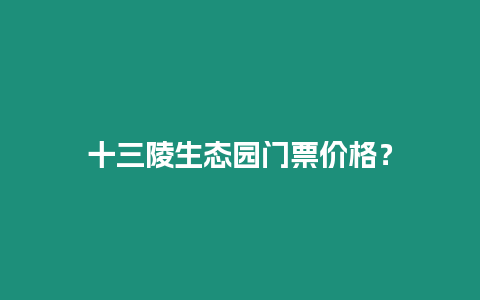 十三陵生态园门票价格？